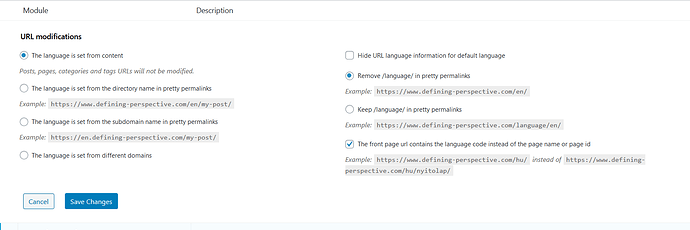 Module Description

URL modifications

The language is set from content

Posts, pages, categories and tags URLs will not be modified.

The language is set from the directory name in pretty permalinks

Example: https://www.defining-perspective.com/en/my-post/

The language is set from the subdomain name in pretty permalinks

Example: https://en.defining-perspective.com/my-post/

The language is set from different domains

Hide URL language information for default language

Remove /language/ in pretty permalinks

Example: https://www.defining-perspective.com/en/

Keep /language/ in pretty permalinks

Example: https://www.defining-perspective.com/language/en/

The front page url contains the language code instead of the page name or page id

Example: https://www.defining-perspective.com/hu/ instead of https://www.defining-perspective.com/hu/nyitolap/

Cancel

Save Changes